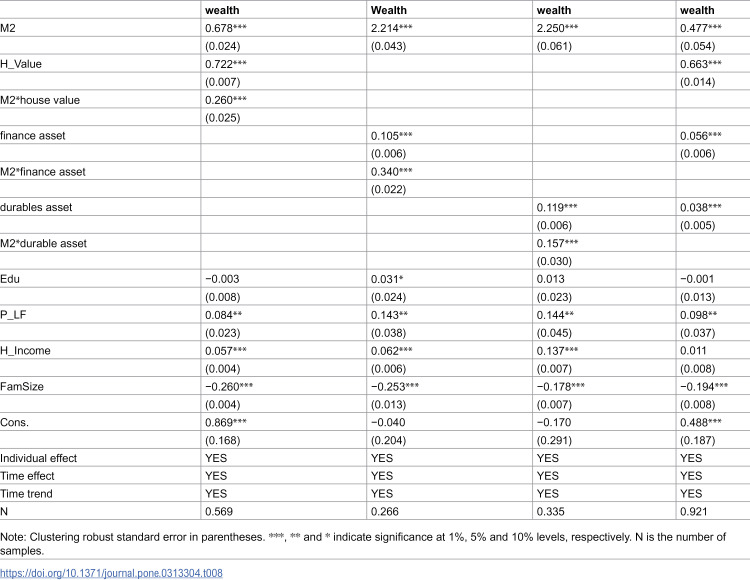 |  | wealth | Wealth | wealth | wealth |
|---|---|---|---|---|
| M2 | 0.678*** | 2.214*** | 2.250*** | 0.477*** |
|  | (0.024) | (0.043) | (0.061) | (0.054) |
| H_Value | 0.722*** |  |  | 0.663*** |
|  | (0.007) |  |  | (0.014) |
| M2*house value | 0.260*** |  |  |  |
|  | (0.025) |  |  |  |
| finance asset |  | 0.105*** |  | 0.056*** |
|  |  | (0.006) |  | (0.006) |
| M2*finance asset |  | 0.340*** |  |  |
|  |  | (0.022) |  |  |
| durables asset |  |  | 0.119*** | 0.038*** |
|  |  |  | (0.006) | (0.005) |
| M2*durable asset |  |  | 0.157*** |  |
|  |  |  | (0.030) |  |
| Edu | −0.003 | 0.031* | 0.013 | −0.001 |
|  | (0.008) | (0.024) | (0.023) | (0.013) |
| P_LF | 0.084** | 0.143** | 0.144** | 0.098** |
|  | (0.023) | (0.038) | (0.045) | (0.037) |
| H_Income | 0.057*** | 0.062*** | 0.137*** | 0.011 |
|  | (0.004) | (0.006) | (0.007) | (0.008) |
| FamSize | −0.260*** | −0.253*** | −0.178*** | −0.194*** |
|  | (0.004) | (0.013) | (0.007) | (0.008) |
| Cons. | 0.869*** | −0.040 | −0.170 | 0.488*** |
|  | (0.168) | (0.204) | (0.291) | (0.187) |
| Individual effect | YES | YES | YES | YES |
| Time effect | YES | YES | YES | YES |
| Time trend | YES | YES | YES | YES |
| N | 0.569 | 0.266 | 0.335 | 0.921 |

Note: Clustering robust standard error in parentheses. ***, ** and * indicate significance at 1%, 5% and 10% levels, respectively. N is the number of samples.

https://doi.org/10.1371/journal.pone.0313304.t008